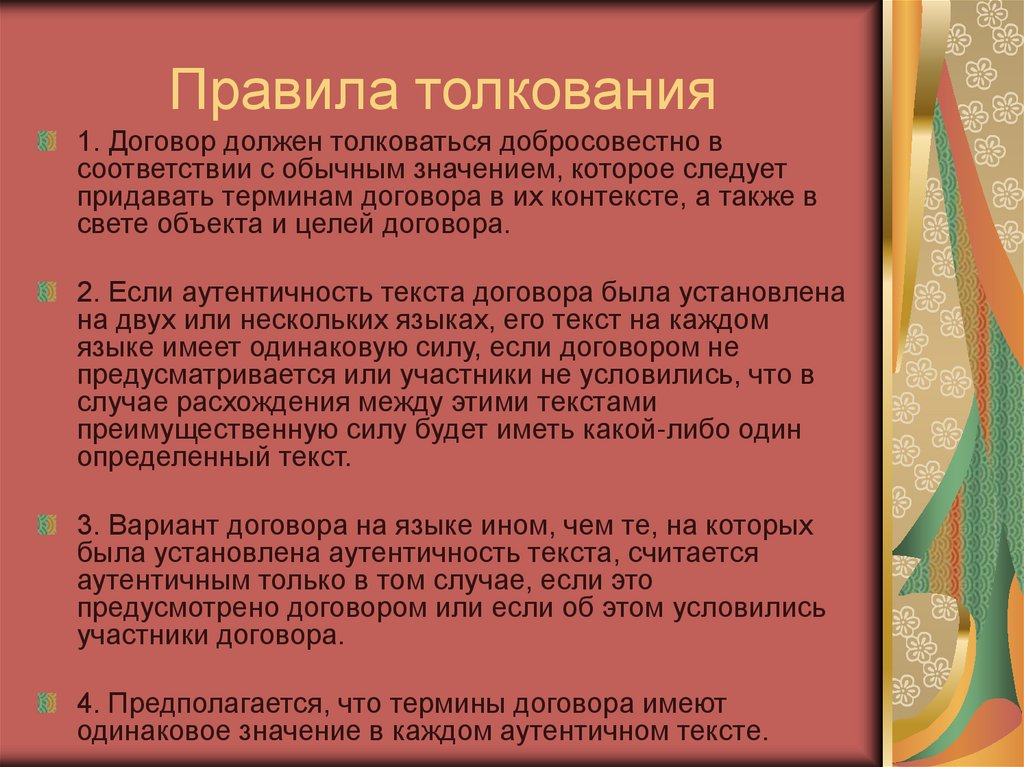 Правила толкования

1. Договор должен толковаться добросовестно в соответствии с обычным значением, которое следует придавать терминам договора в их контексте, а также в свете объекта и целей договора.

2. Если аутентичность текста договора была установлена на двух или нескольких языках, его текст на каждом языке имеет одинаковую силу, если договором не предусматривается или участники не условились, что в случае расхождения между этими текстами преимущественную силу будет иметь какой-либо один определенный текст.

3. Вариант договора на языке ином, чем те, на которых была установлена аутентичность текста, считается аутентичным только в том случае, если это предусмотрено договором или если об этом условились участники договора.

4. Предполагается, что термины договора имеют одинаковое значение в каждом аутентичном тексте.